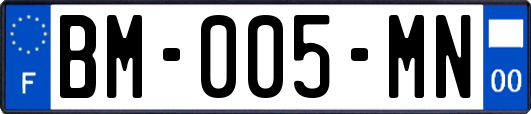 F

BM-005-MN

00